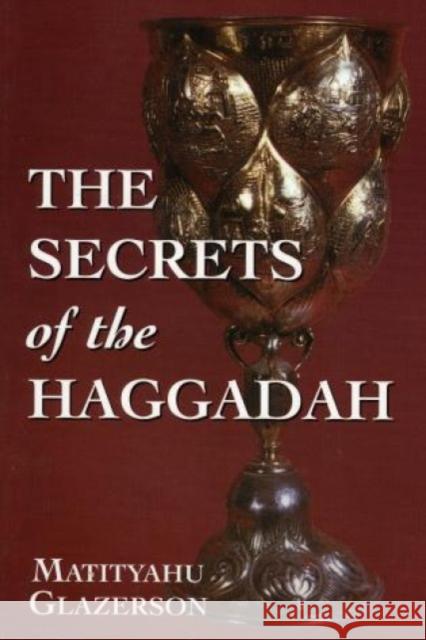 THE SECRETS of the HAGGADAH

MATITYAHU GLAZERSON